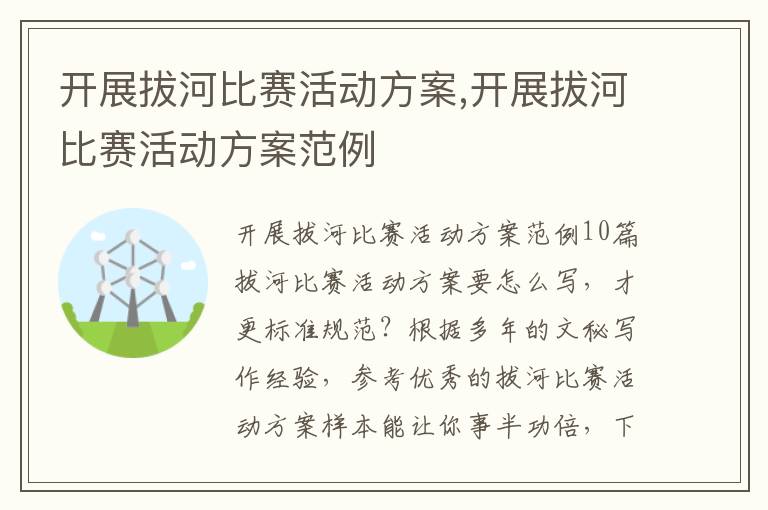 开展拔河比赛活动方案,开展拔河比赛活动方案范例

开展拔河比赛活动方案范例10篇拔河比赛活动方案要怎么写，才更标准规范？根据多年的文秘写作经验，参考优秀的拔河比赛活动方案样本能让你事半功倍，下